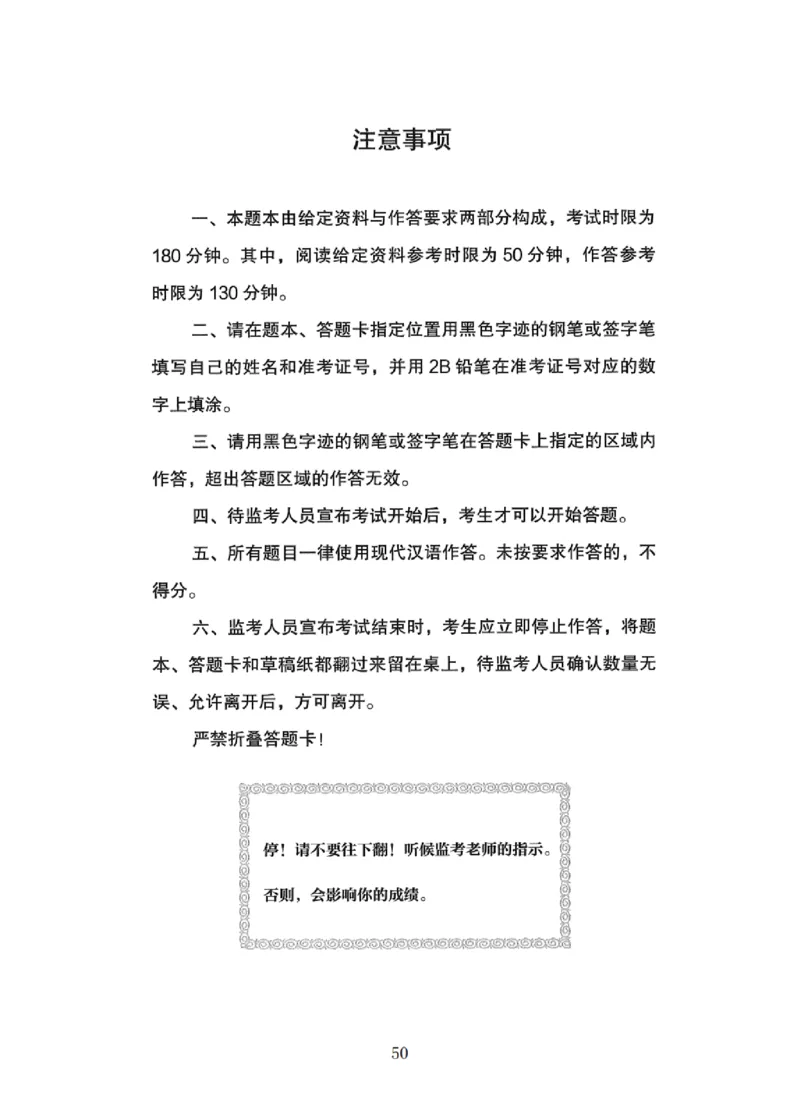 注意事项

一、本题本由给定资料与作答要求两部分构成，考试时限为180分钟。其中，阅读给定资料参考时限为50分钟，作答参考时限为130分钟。

二、请在题本、答题卡指定位置用黑色字迹的钢笔或签字笔填写自己的姓名和准考证号，并用2B铅笔在准考证号对应的数字上填涂。

三、请用黑色字迹的钢笔或签字笔在答题卡上指定的区域内作答，超出答题区域的作答无效。

四、待监考人员宣布考试开始后，考生才可以开始答题。

五、所有题目一律使用现代汉语作答。未按要求作答的，不得分。

六、监考人员宣布考试结束时，考生应立即停止作答，将题本、答题卡和草稿纸都翻过来留在桌上，待监考人员确认数量无误、允许离开后，方可离开。

严禁折叠答题卡！

停！请不要往下翻！听候监考老师的指示。

否则，会影响你的成绩。

50